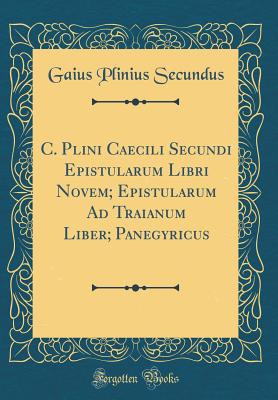 Gaius Plinius Secundus

C. Plini Caecili Secundi Epistularum Libri Novem; Epistularum Ad Traianum Liber; Panegyricus

Forgotten Books